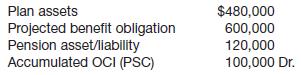 | | |
|---|---|
| Plan assets | \$480,000 |
| Projected benefit obligation | 600,000 |
| Pension asset/liability | 120,000 |
| Accumulated OCI (PSC) | 100,000 Dr. |